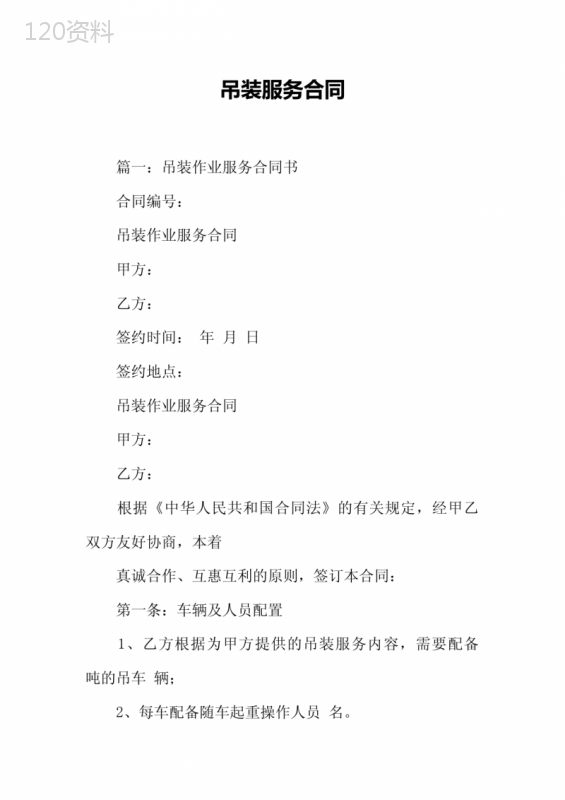 120资料

吊装服务合同

篇一：吊装作业服务合同书

合同编号：

吊装作业服务合同

甲方：

乙方：

签约时间： 年 月 日

签约地点：

吊装作业服务合同

甲方：

乙方：

根据《中华人民共和国合同法》的有关规定，经甲乙双方友好协商，本着

真诚合作、互惠互利的原则，签订本合同：

第一条：车辆及人员配置

1、乙方根据为甲方提供的吊装服务内容，需要配备 吨的吊车 辆；

2、每车配备随车起重操作人员 名。